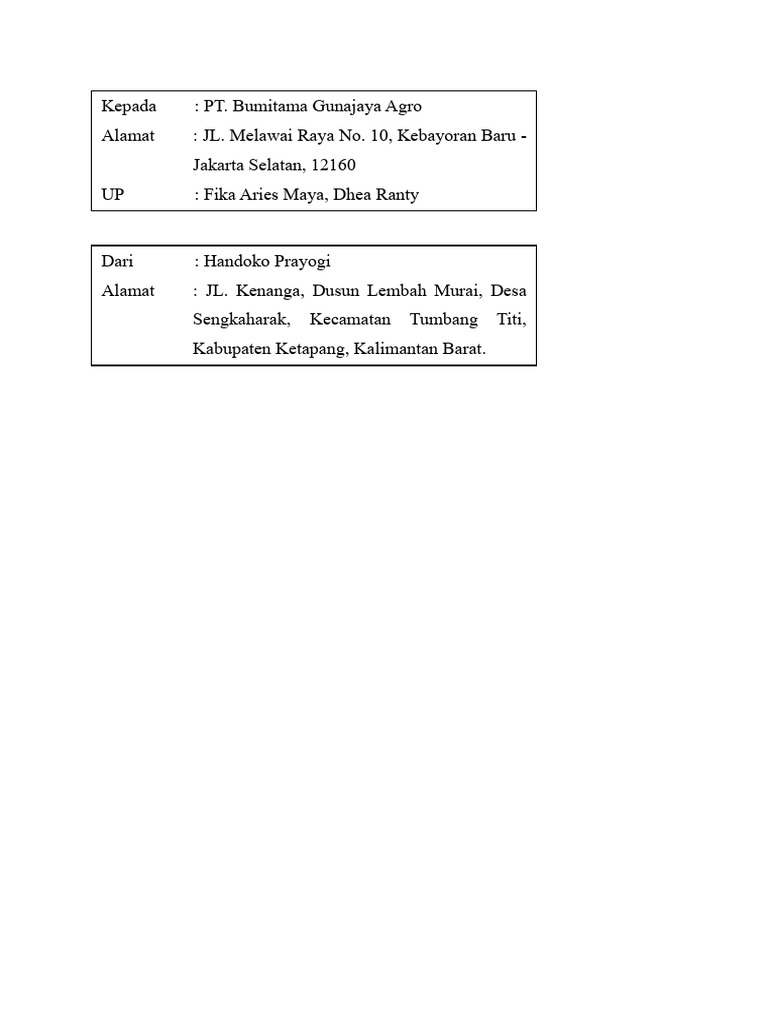 Kepada : PT. Bumitama Gunajaya Agro
Alamat : JL. Melawai Raya No. 10, Kebayoran Baru - Jakarta Selatan, 12160
UP : Fika Aries Maya, Dhea Ranty

Dari : Handoko Prayogi
Alamat : JL. Kenanga, Dusun Lembah Murai, Desa Sengkaharak, Kecamatan Tumbang Titi, Kabupaten Ketapang, Kalimantan Barat.